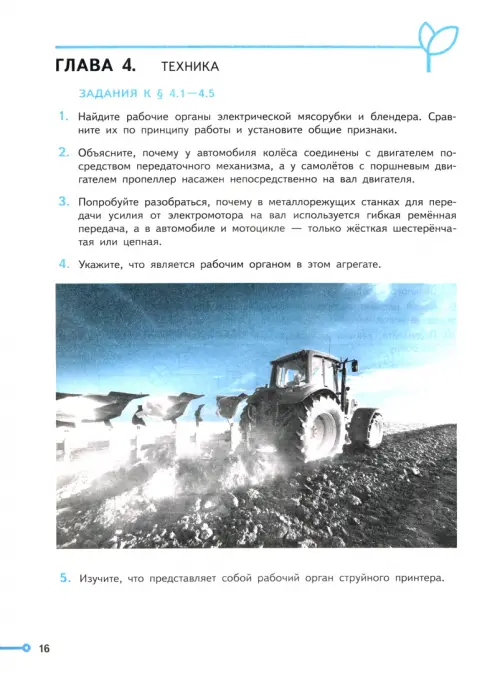 ГЛАВА 4. ТЕХНИКА

ЗАДАНИЯ К § 4.1—4.5

1. Найдите рабочие органы электрической мясорубки и блендера. Сравните их по принципу работы и установите общие признаки.

2. Объясните, почему у автомобиля колёса соединены с двигателем посредством передаточного механизма, а у самолётов с поршневым двигателем пропеллер насажен непосредственно на вал двигателя.

3. Попробуйте разобраться, почему в металлорежущих станках для передачи усилия от электромотора на вал используется гибкая ремённая передача, а в автомобиле и мотоцикле — только жёсткая шестерёнчатая или цепная.

4. Укажите, что является рабочим органом в этом агрегате.

5. Изучите, что представляет собой рабочий орган струйного принтера.

16